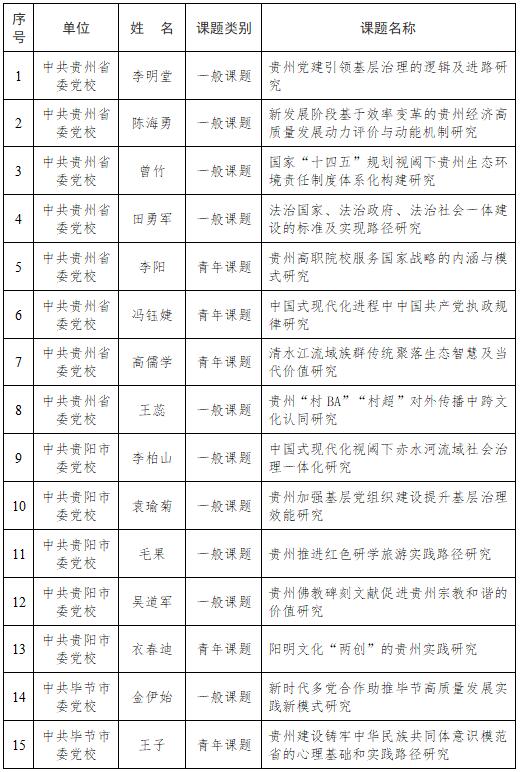 | 序号 | 单位 | 姓　名 | 课题类别 | 课题名称 |
|---|---|---|---|---|
| 1 | 中共贵州省委党校 | 李明堂 | 一般课题 | 贵州党建引领基层治理的逻辑及进路研究 |
| 2 | 中共贵州省委党校 | 陈海勇 | 一般课题 | 新发展阶段基于效率变革的贵州经济高质量发展动力评价与动能机制研究 |
| 3 | 中共贵州省委党校 | 曾竹 | 一般课题 | 国家“十四五”规划视阈下贵州生态环境责任制度体系化构建研究 |
| 4 | 中共贵州省委党校 | 田勇军 | 一般课题 | 法治国家、法治政府、法治社会一体建设的标准及实现路径研究 |
| 5 | 中共贵州省委党校 | 李阳 | 青年课题 | 贵州高职院校服务国家战略的内涵与模式研究 |
| 6 | 中共贵州省委党校 | 冯钰婕 | 青年课题 | 中国式现代化进程中中国共产党执政规律研究 |
| 7 | 中共贵州省委党校 | 高儒学 | 青年课题 | 清水江流域族群传统聚落生态智慧及当代价值研究 |
| 8 | 中共贵州省委党校 | 王蕊 | 一般课题 | 贵州“村BA”“村超”对外传播中跨文化认同研究 |
| 9 | 中共贵阳市委党校 | 李柏山 | 一般课题 | 中国式现代化视阈下赤水河流域社会治理一体化研究 |
| 10 | 中共贵阳市委党校 | 袁瑜菊 | 一般课题 | 贵州加强基层党组织建设提升基层治理效能研究 |
| 11 | 中共贵阳市委党校 | 毛果 | 一般课题 | 贵州推进红色研学旅游实践路径研究 |
| 12 | 中共贵阳市委党校 | 吴道军 | 一般课题 | 贵州佛教碑刻文献促进贵州宗教和谐的价值研究 |
| 13 | 中共贵阳市委党校 | 衣春迪 | 青年课题 | 阳明文化“两创”的贵州实践研究 |
| 14 | 中共毕节市委党校 | 金伊始 | 一般课题 | 新时代多党合作助推毕节高质量发展实践新模式研究 |
| 15 | 中共毕节市委党校 | 王子 | 青年课题 | 贵州建设铸牢中华民族共同体意识模范省的心理基础和实践路径研究 |